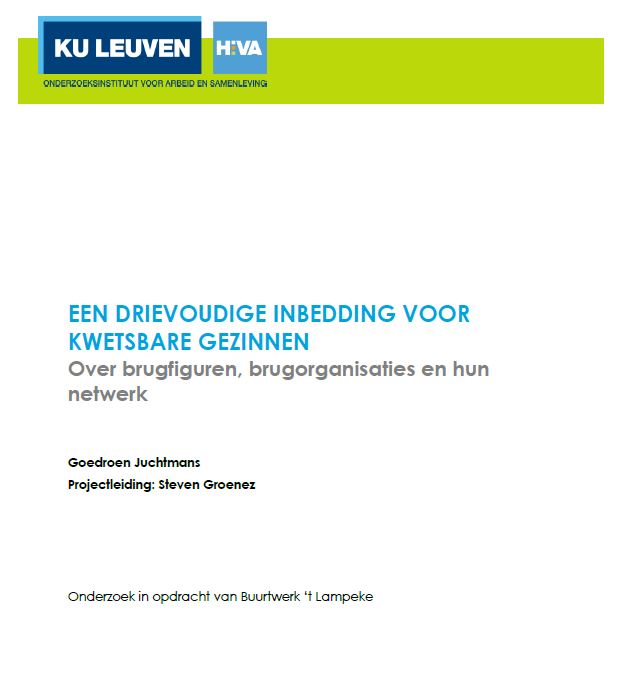 KU LEUVEN

HIVA

ONDERZOEKSINSTITUUT VOOR ARBEID EN SAMENLEVING

EEN DRIEVOUDIGE INBEDDING VOOR KWETSBARE GEZINNEN

Over brugfiguren, brugorganisaties en hun netwerk

Goedroen Juchtmans

Projectleiding: Steven Groenez

Onderzoek in opdracht van Buurtwerk 't Lampeke